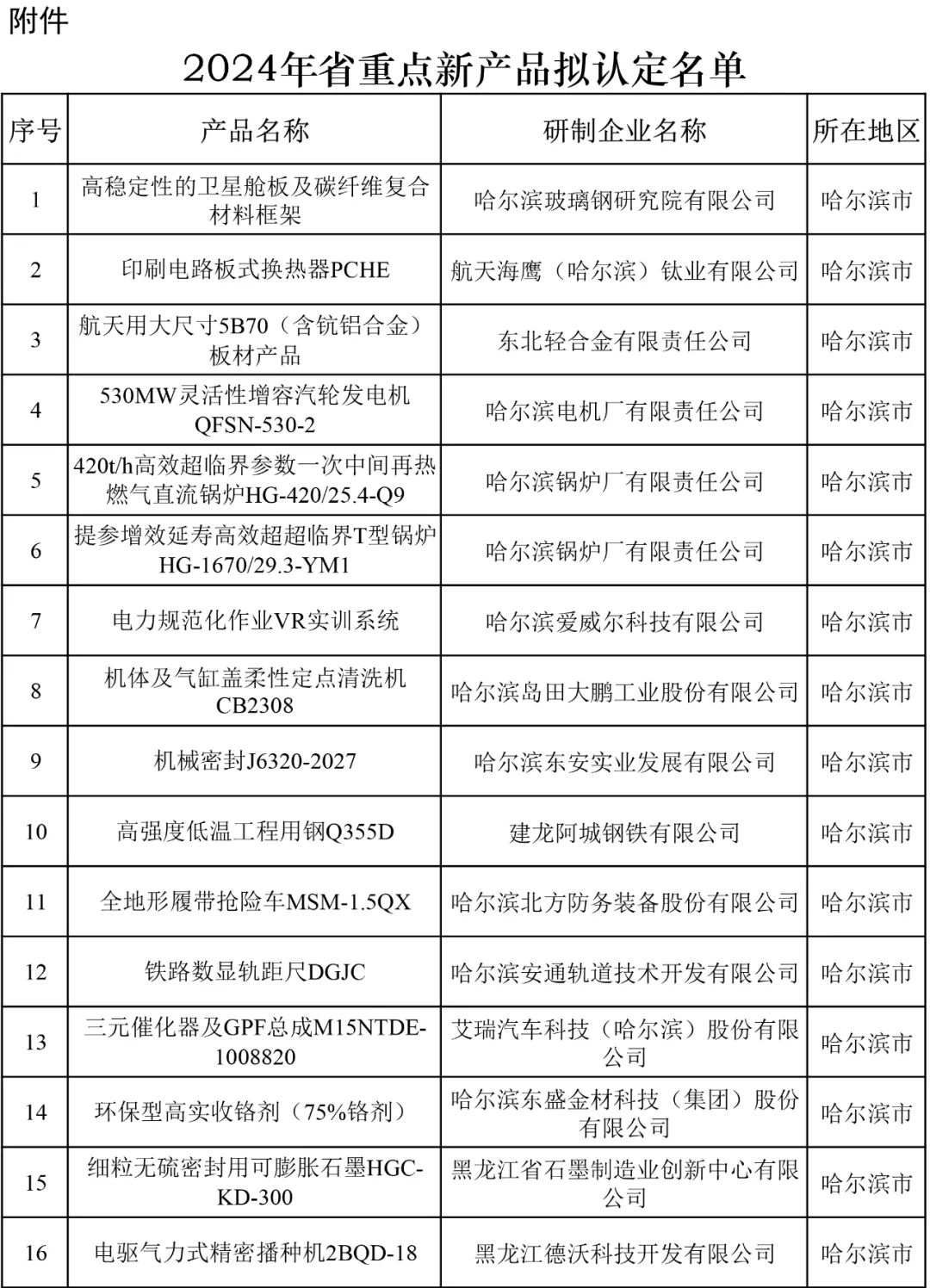 附件

2024年省重点新产品拟认定名单

| 序号 | 产品名称 | 研制企业名称 | 所在地区 |
|---|---|---|---|
| 1 | 高稳定性的卫星舱板及碳纤维复合材料框架 | 哈尔滨玻璃钢研究院有限公司 | 哈尔滨市 |
| 2 | 印刷电路板式换热器PCHE | 航天海鹰（哈尔滨）钛业有限公司 | 哈尔滨市 |
| 3 | 航天用大尺寸5B70（含钪铝合金）板材产品 | 东北轻合金有限责任公司 | 哈尔滨市 |
| 4 | 530MW灵活性增容汽轮发电机QFSN-530-2 | 哈尔滨电机厂有限责任公司 | 哈尔滨市 |
| 5 | 420t/h高效超临界参数一次中间再热燃气直流锅炉HG-420/25.4-Q9 | 哈尔滨锅炉厂有限责任公司 | 哈尔滨市 |
| 6 | 提参增效延寿高效超超临界T型锅炉HG-1670/29.3-YM1 | 哈尔滨锅炉厂有限责任公司 | 哈尔滨市 |
| 7 | 电力规范化作业VR实训系统 | 哈尔滨爱威尔科技有限公司 | 哈尔滨市 |
| 8 | 机体及气缸盖柔性定点清洗机CB2308 | 哈尔滨岛田大鹏工业股份有限公司 | 哈尔滨市 |
| 9 | 机械密封J6320-2027 | 哈尔滨东安实业发展有限公司 | 哈尔滨市 |
| 10 | 高强度低温工程用钢Q355D | 建龙阿城钢铁有限公司 | 哈尔滨市 |
| 11 | 全地形履带抢险车MSM-1.5QX | 哈尔滨北方防务装备股份有限公司 | 哈尔滨市 |
| 12 | 铁路数显轨距尺DGJC | 哈尔滨安通轨道技术开发有限公司 | 哈尔滨市 |
| 13 | 三元催化器及GPF总成M15NTDE-1008820 | 艾瑞汽车科技（哈尔滨）股份有限公司 | 哈尔滨市 |
| 14 | 环保型高实收铬剂（75%铬剂） | 哈尔滨东盛金材科技（集团）股份有限公司 | 哈尔滨市 |
| 15 | 细粒无硫密封用可膨胀石墨HGC-KD-300 | 黑龙江省石墨制造业创新中心有限公司 | 哈尔滨市 |
| 16 | 电驱气力式精密播种机2BQD-18 | 黑龙江德沃科技开发有限公司 | 哈尔滨市 |